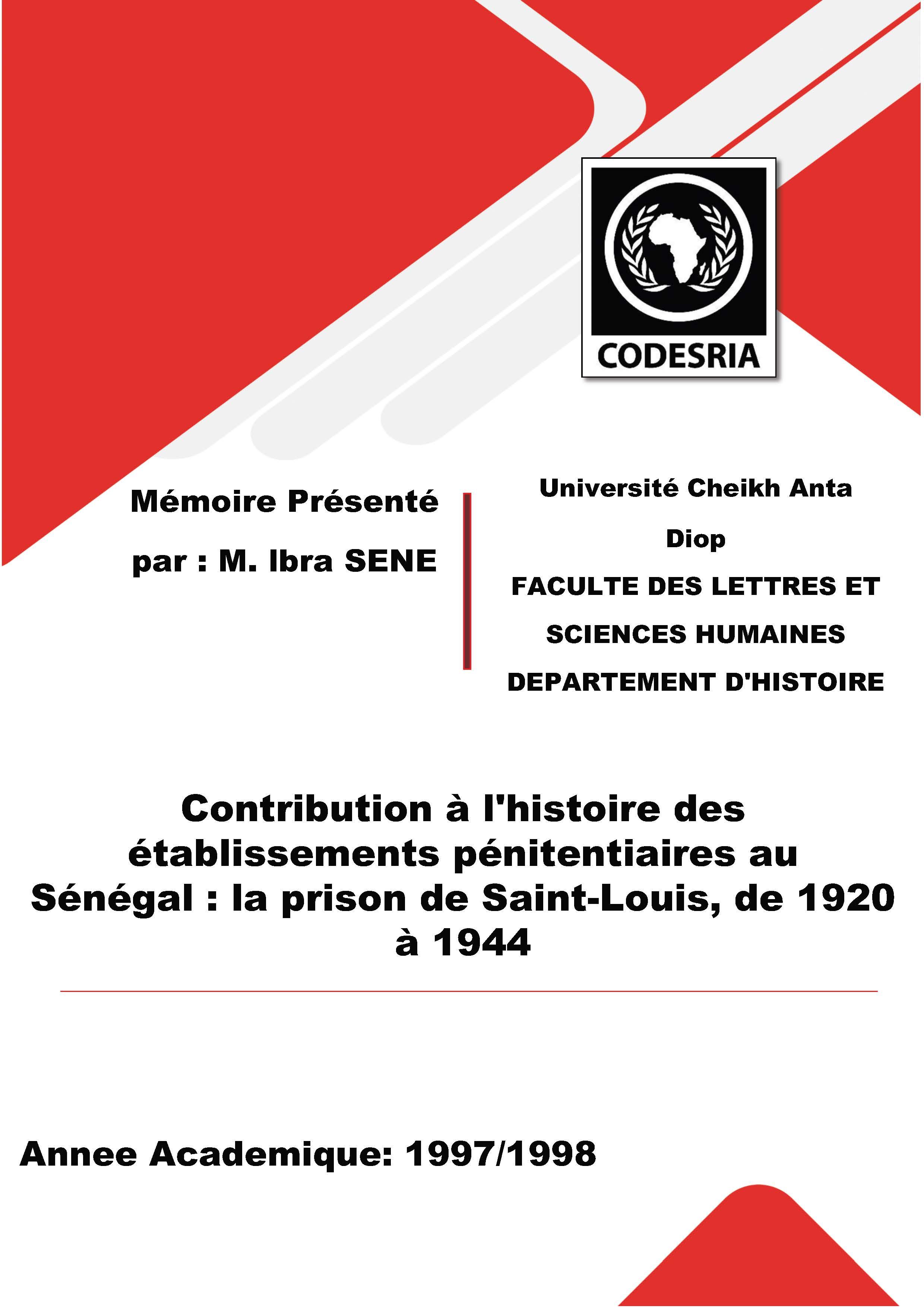 CODESRIA

Mémoire Présenté

par : M. Ibra SENE

Université Cheikh Anta Diop

FACULTE DES LETTRES ET SCIENCES HUMAINES

DEPARTEMENT D'HISTOIRE

Contribution à l'histoire des établissements pénitentiaires au Sénégal : la prison de Saint-Louis, de 1920 à 1944

Annee Academique: 1997/1998